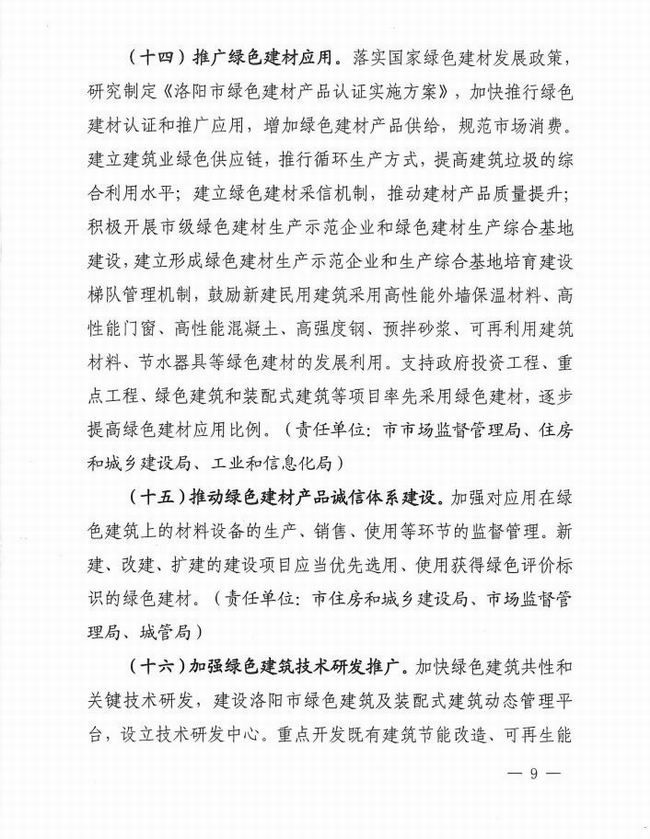 （十四）推广绿色建材应用。落实国家绿色建材发展政策，研究制定《洛阳市绿色建材产品认证实施方案》，加快推行绿色建材认证和推广应用，增加绿色建材产品供给，规范市场消费。建立建筑业绿色供应链，推行循环生产方式，提高建筑垃圾的综合利用水平；建立绿色建材采信机制，推动建材产品质量提升；积极开展市级绿色建材生产示范企业和绿色建材生产综合基地建设，建立形成绿色建材生产示范企业和生产综合基地培育建设梯队管理机制，鼓励新建民用建筑采用高性能外墙保温材料、高性能门窗、高性能混凝土、高强度钢、预拌砂浆、可再利用建筑材料、节水器具等绿色建材的发展利用。支持政府投资工程、重点工程、绿色建筑和装配式建筑等项目率先采用绿色建材，逐步提高绿色建材应用比例。（责任单位：市市场监督管理局、住房和城乡建设局、工业和信息化局）

（十五）推动绿色建材产品诚信体系建设。加强对应用在绿色建筑上的材料设备的生产、销售、使用等环节的监督管理。新建、改建、扩建的建设项目应当优先选用、使用获得绿色评价标识的绿色建材。（责任单位：市住房和城乡建设局、市场监督管理局、城管局）

（十六）加强绿色建筑技术研发推广。加快绿色建筑共性和关键技术研发，建设洛阳市绿色建筑及装配式建筑动态管理平台，设立技术研发中心。重点开发既有建筑节能改造、可再生能

— 9 —